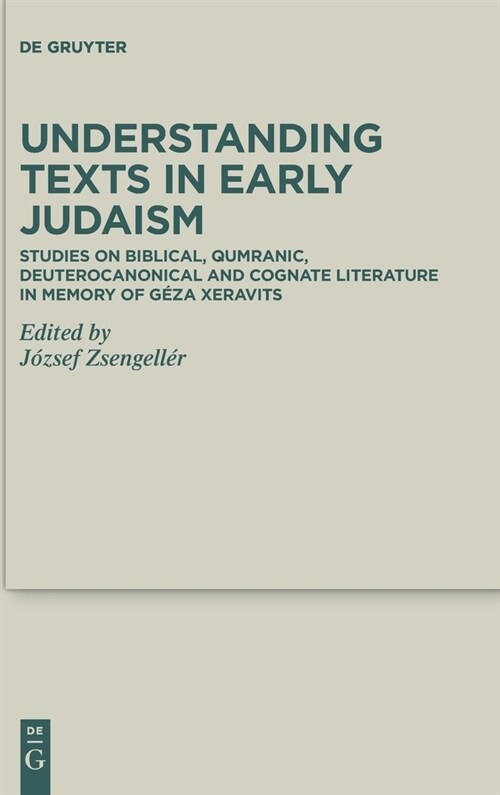 DE GRUYTER

UNDERSTANDING TEXTS IN EARLY JUDAISM

STUDIES ON BIBLICAL, QUMRANIC, DEUTEROCANONICAL AND COGNATE LITERATURE IN MEMORY OF GÉZA XERAVITS

Edited by
József Zsengellér

DE
G